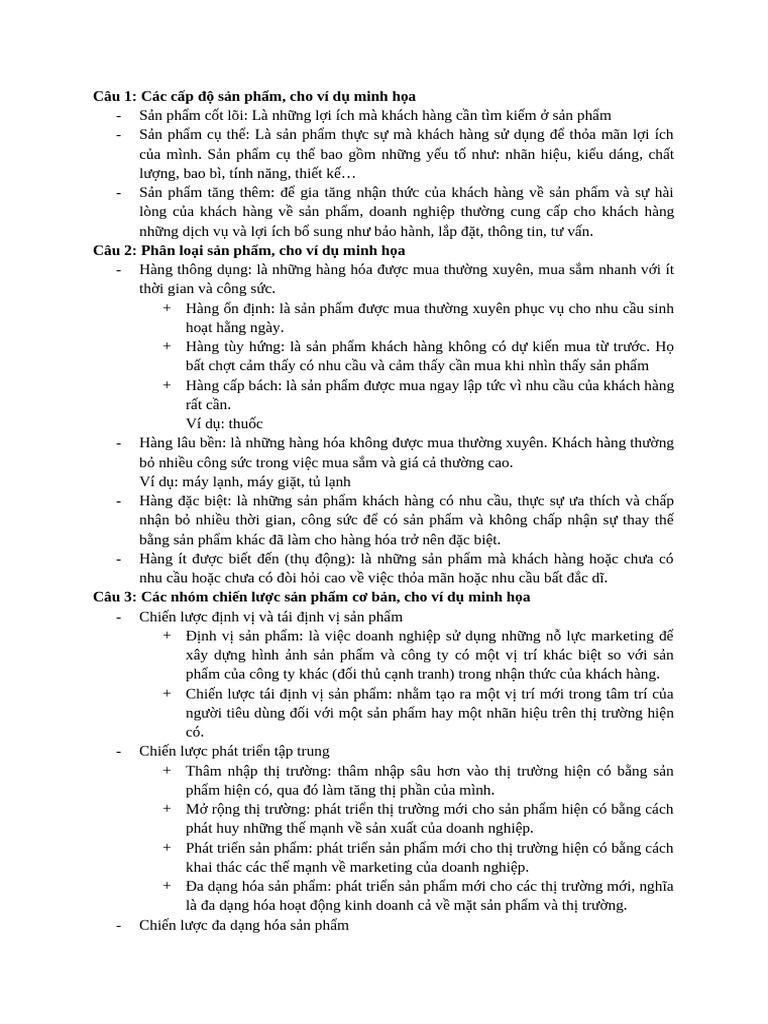 **Câu 1: Các cấp độ sản phẩm, cho ví dụ minh họa**
- Sản phẩm cốt lõi: Là những lợi ích mà khách hàng cần tìm kiếm ở sản phẩm
- Sản phẩm cụ thể: Là sản phẩm thực sự mà khách hàng sử dụng để thỏa mãn lợi ích của mình. Sản phẩm cụ thể bao gồm những yếu tố như: nhãn hiệu, kiểu dáng, chất lượng, bao bì, tính năng, thiết kế…
- Sản phẩm tăng thêm: để gia tăng nhận thức của khách hàng về sản phẩm và sự hài lòng của khách hàng về sản phẩm, doanh nghiệp thường cung cấp cho khách hàng những dịch vụ và lợi ích bổ sung như bảo hành, lắp đặt, thông tin, tư vấn.

**Câu 2: Phân loại sản phẩm, cho ví dụ minh họa**
- Hàng thông dụng: là những hàng hóa được mua thường xuyên, mua sắm nhanh với ít thời gian và công sức.
  + Hàng ổn định: là sản phẩm được mua thường xuyên phục vụ cho nhu cầu sinh hoạt hằng ngày.
  + Hàng tùy hứng: là sản phẩm khách hàng không có dự kiến mua từ trước. Họ bất chợt cảm thấy có nhu cầu và cảm thấy cần mua khi nhìn thấy sản phẩm
  + Hàng cấp bách: là sản phẩm được mua ngay lập tức vì nhu cầu của khách hàng rất cần.
  Ví dụ: thuốc
- Hàng lâu bền: là những hàng hóa không được mua thường xuyên. Khách hàng thường bỏ nhiều công sức trong việc mua sắm và giá cả thường cao.
Ví dụ: máy lạnh, máy giặt, tủ lạnh
- Hàng đặc biệt: là những sản phẩm khách hàng có nhu cầu, thực sự ưa thích và chấp nhận bỏ nhiều thời gian, công sức để có sản phẩm và không chấp nhận sự thay thế bằng sản phẩm khác đã làm cho hàng hóa trở nên đặc biệt.
- Hàng ít được biết đến (thụ động): là những sản phẩm mà khách hàng hoặc chưa có nhu cầu hoặc chưa có đòi hỏi cao về việc thỏa mãn hoặc nhu cầu bất đắc dĩ.

**Câu 3: Các nhóm chiến lược sản phẩm cơ bản, cho ví dụ minh họa**
- Chiến lược định vị và tái định vị sản phẩm
  + Định vị sản phẩm: là việc doanh nghiệp sử dụng những nỗ lực marketing để xây dựng hình ảnh sản phẩm và công ty có một vị trí khác biệt so với sản phẩm của công ty khác (đối thủ cạnh tranh) trong nhận thức của khách hàng.
  + Chiến lược tái định vị sản phẩm: nhằm tạo ra một vị trí mới trong tâm trí của người tiêu dùng đối với một sản phẩm hay một nhãn hiệu trên thị trường hiện có.
- Chiến lược phát triển tập trung
  + Thâm nhập thị trường: thâm nhập sâu hơn vào thị trường hiện có bằng sản phẩm hiện có, qua đó làm tăng thị phần của mình.
  + Mở rộng thị trường: phát triển thị trường mới cho sản phẩm hiện có bằng cách phát huy những thế mạnh về sản xuất của doanh nghiệp.
  + Phát triển sản phẩm: phát triển sản phẩm mới cho thị trường hiện có bằng cách khai thác các thế mạnh về marketing của doanh nghiệp.
  + Đa dạng hóa sản phẩm: phát triển sản phẩm mới cho các thị trường mới, nghĩa là đa dạng hóa hoạt động kinh doanh cả về mặt sản phẩm và thị trường.
- Chiến lược đa dạng hóa sản phẩm